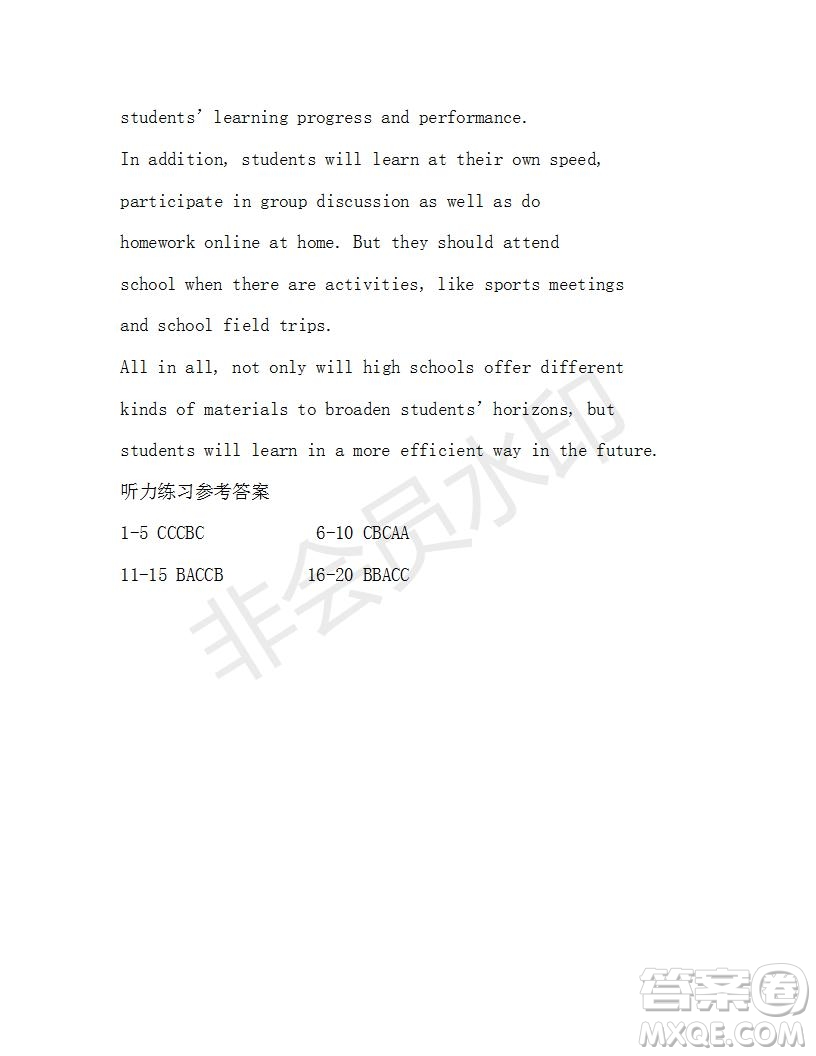 students' learning progress and performance.

In addition, students will learn at their own speed, participate in group discussion as well as do homework online at home. But they should attend school when there are activities, like sports meetings and school field trips.

All in all, not only will high schools offer different kinds of materials to broaden students' horizons, but students will learn in a more efficient way in the future.

听力练习参考答案

1-5 CCCBC 6-10 CBCAA

11-15 BACCB 16-20 BBACC

非会员水印

答案圈
MXQE.COM